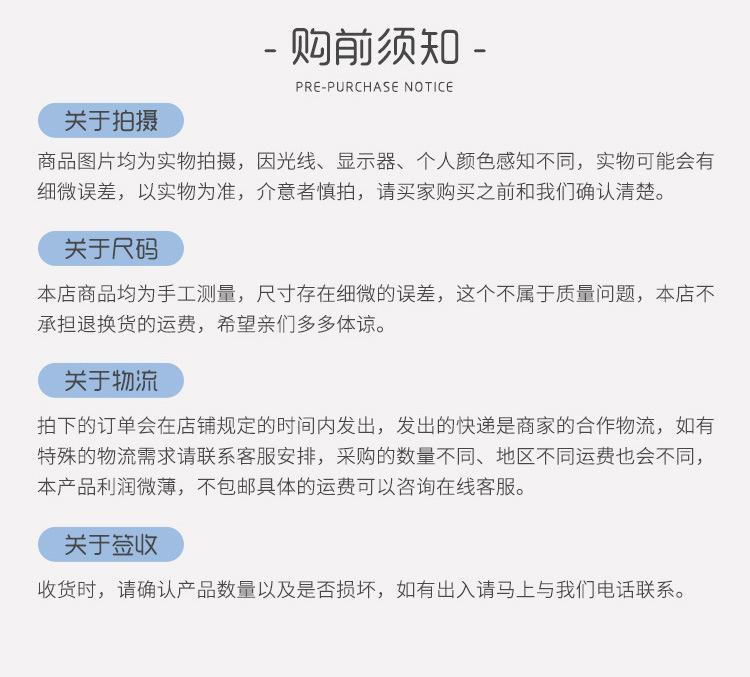 - 购前须知 -
PRE-PURCHASE NOTICE

关于拍摄
商品图片均为实物拍摄，因光线、显示器、个人颜色感知不同，实物可能会有细微误差，以实物为准，介意者慎拍，请买家购买之前和我们确认清楚。

关于尺码
本店商品均为手工测量，尺寸存在细微的误差，这个不属于质量问题，本店不承担退换货的运费，希望亲们多多体谅。

关于物流
拍下的订单会在店铺规定的时间内发出，发出的快递是商家的合作物流，如有特殊的物流需求请联系客服安排，采购的数量不同、地区不同运费也会不同，本产品利润微薄，不包邮具体的运费可以咨询在线客服。

关于签收
收货时，请确认产品数量以及是否损坏，如有出入请马上与我们电话联系。